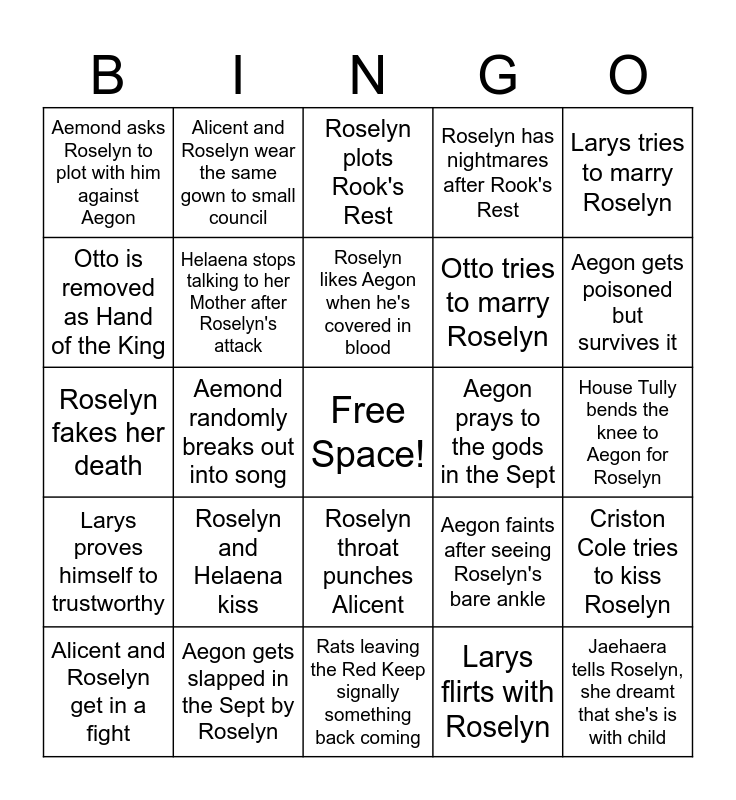 | B | I | N | G | O |
|---|---|---|---|---|
| Aemond asks Roselyn to plot with him against Aegon | Alicent and Roselyn wear the same gown to small council | Roselyn plots Rook's Rest | Roselyn has nightmares after Rook's Rest | Larys tries to marry Roselyn |
| Otto is removed as Hand of the King | Helaena stops talking to her Mother after Roselyn's attack | Roselyn likes Aegon when he's covered in blood | Otto tries to marry Roselyn | Aegon gets poisoned but survives it |
| Roselyn fakes her death | Aemond randomly breaks out into song | Free Space! | Aegon prays to the gods in the Sept | House Tully bends the knee to Aegon for Roselyn |
| Larys proves himself to trustworthy | Roselyn and Helaena kiss | Roselyn throat punches Alicent | Aegon faints after seeing Roselyn's bare ankle | Criston Cole tries to kiss Roselyn |
| Alicent and Roselyn get in a fight | Aegon gets slapped in the Sept by Roselyn | Rats leaving the Red Keep signally something back coming | Larys flirts with Roselyn | Jaehaera tells Roselyn, she dreamt that she's is with child |